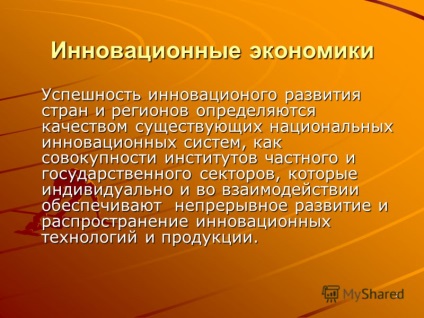 Инновационные экономики

Успешность инновационого развития стран и регионов определяются качеством существующих национальных инновационных систем, как совокупности институтов частного и государственного секторов, которые индивидуально и во взаимодействии обеспечивают непрерывное развитие и распространение инновационных технологий и продукции.

MyShared